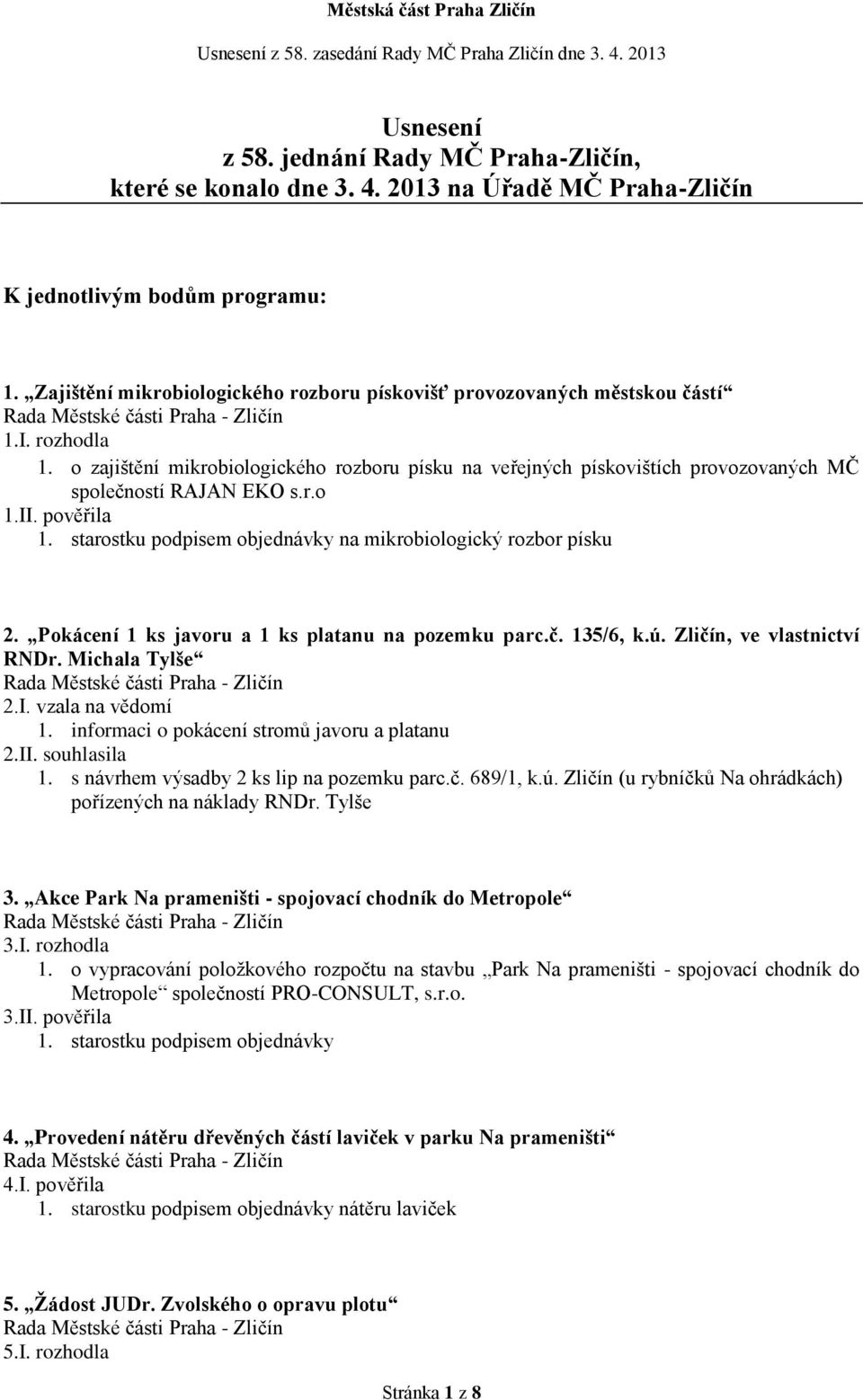 Městská část Praha Zličín

Usnesení z 58. zasedání Rady MČ Praha Zličín dne 3. 4. 2013

Usnesení
z 58. jednání Rady MČ Praha-Zličín,
které se konalo dne 3. 4. 2013 na Úřadě MČ Praha-Zličín

K jednotlivým bodům programu:

1. „Zajištění mikrobiologického rozboru pískovišť provozovaných městskou částí“
Rada Městské části Praha - Zličín
1.I. rozhodla
1. o zajištění mikrobiologického rozboru písku na veřejných pískovištích provozovaných MČ společností RAJAN EKO s.r.o
1.II. pověřila
1. starostku podpisem objednávky na mikrobiologický rozbor písku

2. „Pokácení 1 ks javoru a 1 ks platanu na pozemku parc.č. 135/6, k.ú. Zličín, ve vlastnictví RNDr. Michala Tylše“
Rada Městské části Praha - Zličín
2.I. vzala na vědomí
1. informaci o pokácení stromů javoru a platanu
2.II. souhlasila
1. s návrhem výsadby 2 ks lip na pozemku parc.č. 689/1, k.ú. Zličín (u rybníčků Na ohrádkách) pořízených na náklady RNDr. Tylše

3. „Akce Park Na prameništi - spojovací chodník do Metropole“
Rada Městské části Praha - Zličín
3.I. rozhodla
1. o vypracování položkového rozpočtu na stavbu „Park Na prameništi - spojovací chodník do Metropole“ společností PRO-CONSULT, s.r.o.
3.II. pověřila
1. starostku podpisem objednávky

4. „Provedení nátěru dřevěných částí laviček v parku Na prameništi“
Rada Městské části Praha - Zličín
4.I. pověřila
1. starostku podpisem objednávky nátěru laviček

5. „Žádost JUDr. Zvolského o opravu plotu“
Rada Městské části Praha - Zličín
5.I. rozhodla

Stránka 1 z 8